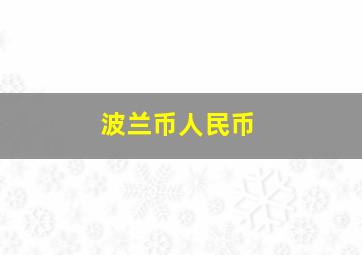 波兰币人民币